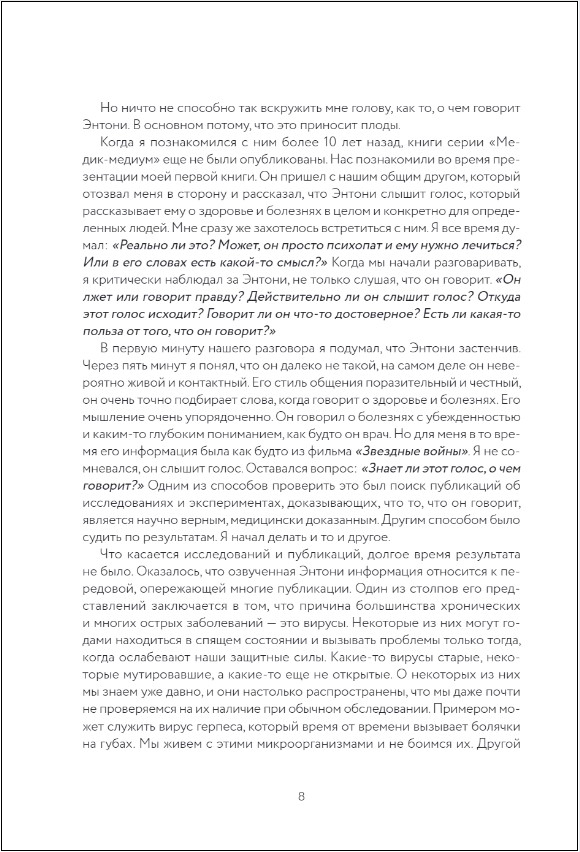 Но ничто не способно так вскружить мне голову, как то, о чем говорит Энтони. В основном потому, что это приносит плоды.

Когда я познакомился с ним более 10 лет назад, книги серии «Медик-медиум» еще не были опубликованы. Нас познакомили во время презентации моей первой книги. Он пришел с нашим общим другом, который отозвал меня в сторону и рассказал, что Энтони слышит голос, который рассказывает ему о здоровье и болезнях в целом и конкретно для определенных людей. Мне сразу же захотелось встретиться с ним. Я все время думал: «Реально ли это? Может, он просто психопат и ему нужно лечиться? Или в его словах есть какой-то смысл?» Когда мы начали разговаривать, я критически наблюдал за Энтони, не только слушая, что он говорит. «Он лжет или говорит правду? Действительно ли он слышит голос? Откуда этот голос исходит? Говорит ли он что-то достоверное? Есть ли какая-то польза от того, что он говорит?»

В первую минуту нашего разговора я подумал, что Энтони застенчив. Через пять минут я понял, что он далеко не такой, на самом деле он невероятно живой и контактный. Его стиль общения поразительный и честный, он очень точно подбирает слова, когда говорит о здоровье и болезнях. Его мышление очень упорядоченно. Он говорил о болезнях с убежденностью и каким-то глубоким пониманием, как будто он врач. Но для меня в то время его информация была как будто из фильма «Звездные войны». Я не сомневался, он слышит голос. Оставался вопрос: «Знает ли этот голос, о чем говорит?» Одним из способов проверить это был поиск публикаций об исследованиях и экспериментах, доказывающих, что то, что он говорит, является научно верным, медицински доказанным. Другим способом было судить по результатам. Я начал делать и то и другое.

Что касается исследований и публикаций, долгое время результата не было. Оказалось, что озвученная Энтони информация относится к передовой, опережающей многие публикации. Один из столпов его представлений заключается в том, что причина большинства хронических и многих острых заболеваний — это вирусы. Некоторые из них могут годами находиться в спящем состоянии и вызывать проблемы только тогда, когда ослабевают наши защитные силы. Какие-то вирусы старые, некоторые мутировавшие, а какие-то еще не открытые. О некоторых из них мы знаем уже давно, и они настолько распространены, что мы даже почти не проверяемся на их наличие при обычном обследовании. Примером может служить вирус герпеса, который время от времени вызывает болячки на губах. Мы живем с этими микроорганизмами и не боимся их. Другой

8